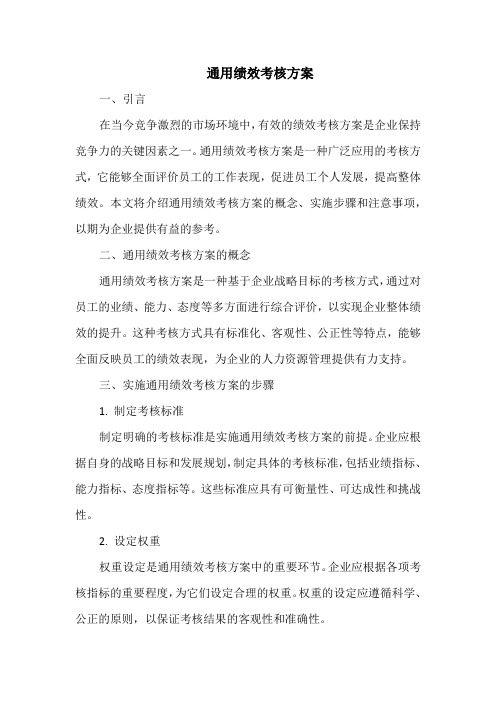 通用绩效考核方案

一、引言

在当今竞争激烈的市场环境中，有效的绩效考核方案是企业保持竞争力的关键因素之一。通用绩效考核方案是一种广泛应用的考核方式，它能够全面评价员工的工作表现，促进员工个人发展，提高整体绩效。本文将介绍通用绩效考核方案的概念、实施步骤和注意事项，以期为企业提供有益的参考。

二、通用绩效考核方案的概念

通用绩效考核方案是一种基于企业战略目标的考核方式，通过对员工的业绩、能力、态度等多方面进行综合评价，以实现企业整体绩效的提升。这种考核方式具有标准化、客观性、公正性等特点，能够全面反映员工的绩效表现，为企业的人力资源管理提供有力支持。

三、实施通用绩效考核方案的步骤

1. 制定考核标准

制定明确的考核标准是实施通用绩效考核方案的前提。企业应根据自身的战略目标和发展规划，制定具体的考核标准，包括业绩指标、能力指标、态度指标等。这些标准应具有可衡量性、可达成性和挑战性。

2. 设定权重

权重设定是通用绩效考核方案中的重要环节。企业应根据各项考核指标的重要程度，为它们设定合理的权重。权重的设定应遵循科学、公正的原则，以保证考核结果的客观性和准确性。